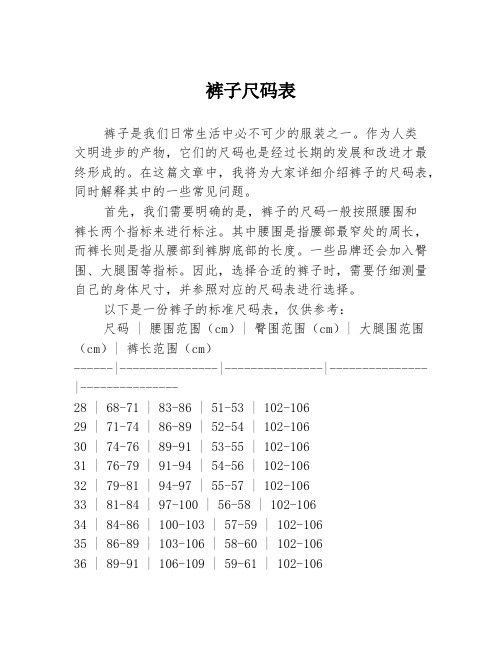 裤子尺码表

裤子是我们日常生活中必不可少的服装之一。作为人类文明进步的产物，它们的尺码也是经过长期的发展和改进才最终形成的。在这篇文章中，我将为大家详细介绍裤子的尺码表，同时解释其中的一些常见问题。

首先，我们需要明确的是，裤子的尺码一般按照腰围和裤长两个指标来进行标注。其中腰围是指腰部最窄处的周长，而裤长则是指从腰部到裤脚底部的长度。一些品牌还会加入臀围、大腿围等指标。因此，选择合适的裤子时，需要仔细测量自己的身体尺寸，并参照对应的尺码表进行选择。

以下是一份裤子的标准尺码表，仅供参考：

| 尺码 | 腰围范围（cm） | 臀围范围（cm） | 大腿围范围（cm） | 裤长范围（cm） |
|------|---------------|---------------|---------------|---------------|
| 28 | 68-71 | 83-86 | 51-53 | 102-106 |
| 29 | 71-74 | 86-89 | 52-54 | 102-106 |
| 30 | 74-76 | 89-91 | 53-55 | 102-106 |
| 31 | 76-79 | 91-94 | 54-56 | 102-106 |
| 32 | 79-81 | 94-97 | 55-57 | 102-106 |
| 33 | 81-84 | 97-100 | 56-58 | 102-106 |
| 34 | 84-86 | 100-103 | 57-59 | 102-106 |
| 35 | 86-89 | 103-106 | 58-60 | 102-106 |
| 36 | 89-91 | 106-109 | 59-61 | 102-106 |